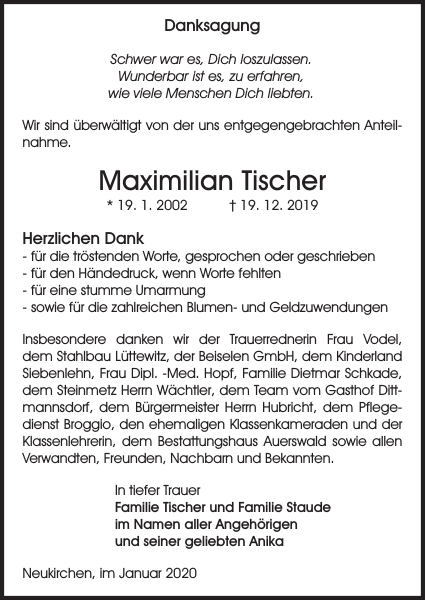 Danksagung

Schwer war es, Dich loszulassen.
Wunderbar ist es, zu erfahren,
wie viele Menschen Dich liebten.

Wir sind überwältigt von der uns entgegengebrachten Anteilnahme.

Maximilian Tischer

* 19. 1. 2002 † 19. 12. 2019

Herzlichen Dank
- für die tröstenden Worte, gesprochen oder geschrieben
- für den Händedruck, wenn Worte fehlten
- für eine stumme Umarmung
- sowie für die zahlreichen Blumen- und Geldzuwendungen

Insbesondere danken wir der Trauerrednerin Frau Vodel, dem Stahlbau Lüttewitz, der Beiselen GmbH, dem Kinderland Siebenlehn, Frau Dipl. -Med. Hopf, Familie Dietmar Schkade, dem Steinmetz Herrn Wächtler, dem Team vom Gasthof Dittmannsdorf, dem Bürgermeister Herrn Hubricht, dem Pflegedienst Broggio, den ehemaligen Klassenkameraden und der Klassenlehrerin, dem Bestattungshaus Auerswald sowie allen Verwandten, Freunden, Nachbarn und Bekannten.

In tiefer Trauer
Familie Tischer und Familie Staude
im Namen aller Angehörigen
und seiner geliebten Anika

Neukirchen, im Januar 2020